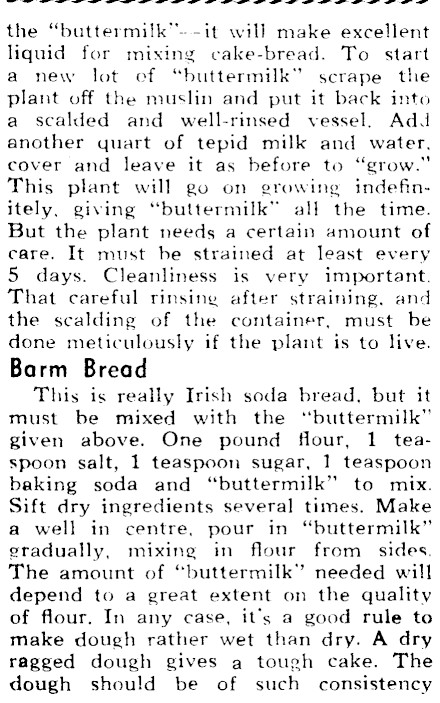 the "buttermilk"--it will make excellent liquid for mixing cake-bread. To start a new lot of "buttermilk" scrape the plant off the muslin and put it back into a scalded and well-rinsed vessel. Add another quart of tepid milk and water, cover and leave it as before to "grow." This plant will go on growing indefinitely, giving "buttermilk" all the time. But the plant needs a certain amount of care. It must be strained at least every 5 days. Cleanliness is very important. That careful rinsing after straining, and the scalding of the container, must be done meticulously if the plant is to live.

Barm Bread

This is really Irish soda bread, but it must be mixed with the "buttermilk" given above. One pound flour, 1 teaspoon salt, 1 teaspoon sugar, 1 teaspoon baking soda and "buttermilk" to mix. Sift dry ingredients several times. Make a well in centre, pour in "buttermilk" gradually, mixing in flour from sides. The amount of "buttermilk" needed will depend to a great extent on the quality of flour. In any case, it's a good rule to make dough rather wet than dry. A dry ragged dough gives a tough cake. The dough should be of such consistency